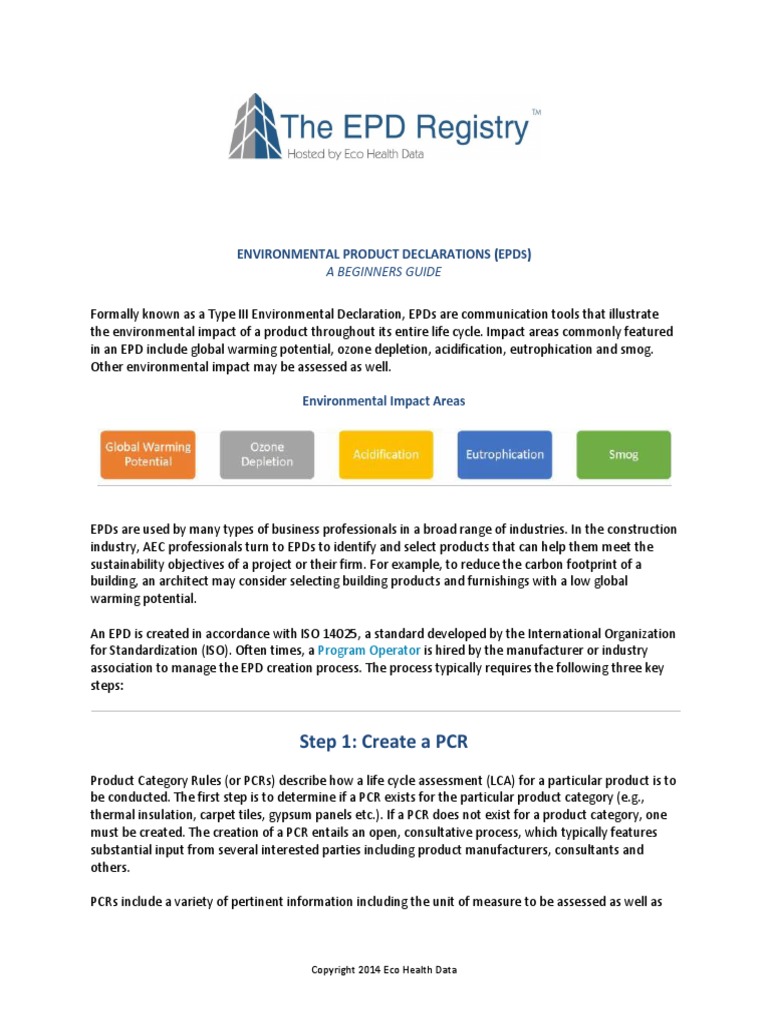 The EPD Registry™
Hosted by Eco Health Data

ENVIRONMENTAL PRODUCT DECLARATIONS (EPDS)
A BEGINNERS GUIDE

Formally known as a Type III Environmental Declaration, EPDs are communication tools that illustrate the environmental impact of a product throughout its entire life cycle. Impact areas commonly featured in an EPD include global warming potential, ozone depletion, acidification, eutrophication and smog. Other environmental impact may be assessed as well.

Environmental Impact Areas

Global Warming Potential
Ozone Depletion
Acidification
Eutrophication
Smog

EPDs are used by many types of business professionals in a broad range of industries. In the construction industry, AEC professionals turn to EPDs to identify and select products that can help them meet the sustainability objectives of a project or their firm. For example, to reduce the carbon footprint of a building, an architect may consider selecting building products and furnishings with a low global warming potential.

An EPD is created in accordance with ISO 14025, a standard developed by the International Organization for Standardization (ISO). Often times, a Program Operator is hired by the manufacturer or industry association to manage the EPD creation process. The process typically requires the following three key steps:

Step 1: Create a PCR

Product Category Rules (or PCRs) describe how a life cycle assessment (LCA) for a particular product is to be conducted. The first step is to determine if a PCR exists for the particular product category (e.g., thermal insulation, carpet tiles, gypsum panels etc.). If a PCR does not exist for a product category, one must be created. The creation of a PCR entails an open, consultative process, which typically features substantial input from several interested parties including product manufacturers, consultants and others.

PCRs include a variety of pertinent information including the unit of measure to be assessed as well as

Copyright 2014 Eco Health Data